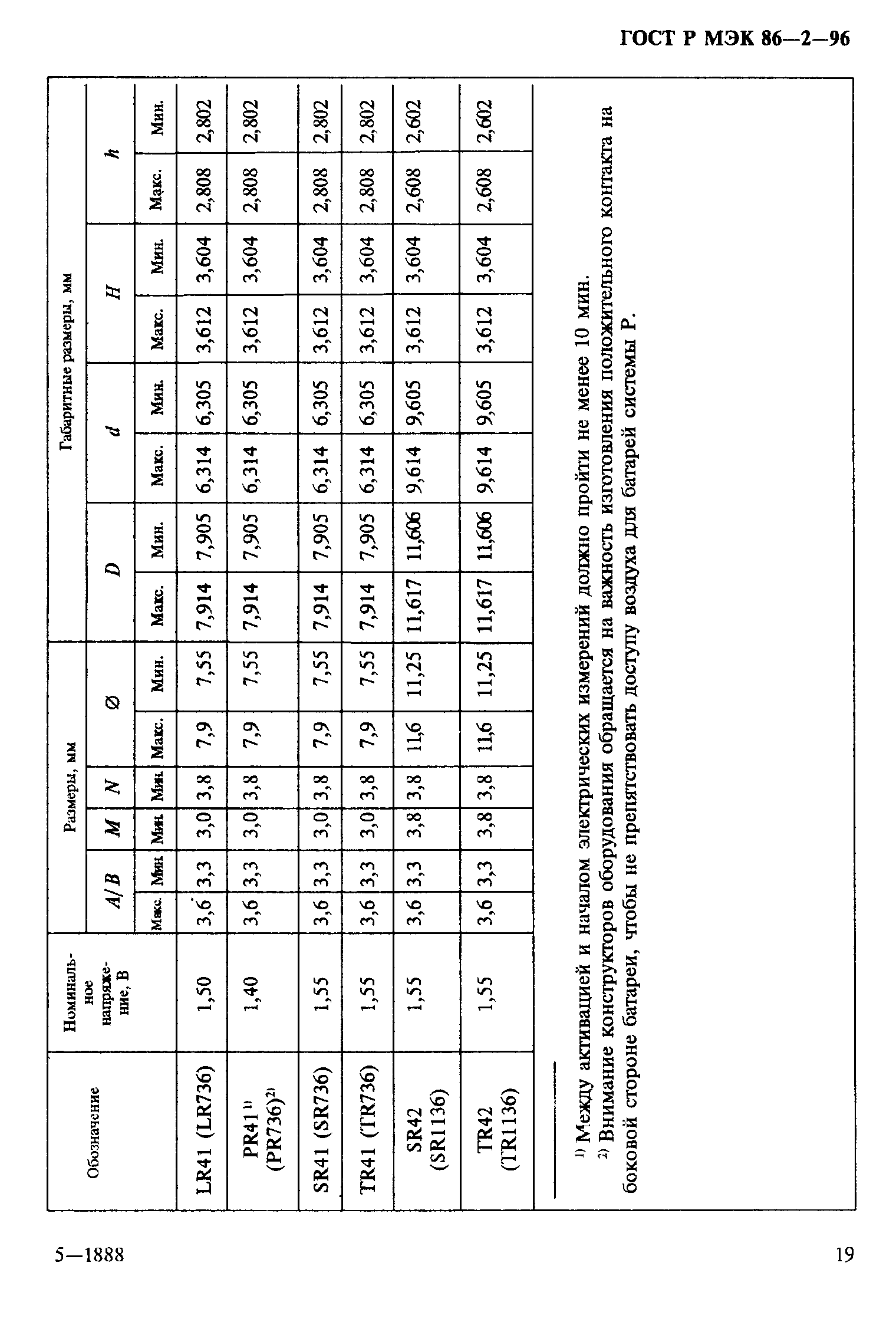 ГОСТ Р МЭК 86—2—96

| Обозначение | Номинальное напряжение, В | Размеры, мм | | | | | | Габаритные размеры, мм | | | | | | | |
|---|---|---|---|---|---|---|---|---|---|---|---|---|---|---|---|
| | | $A/B$ | | $M$ | $N$ | $\varnothing$ | | $D$ | | $d$ | | $H$ | | $h$ | |
| | | Макс. | Мин. | Мин. | Мин. | Макс. | Мин. | Макс. | Мин. | Макс. | Мин. | Макс. | Мин. | Макс. | Мин. |
| LR41 (LR736) | 1,50 | 3,6 | 3,3 | 3,0 | 3,8 | 7,9 | 7,55 | 7,914 | 7,905 | 6,314 | 6,305 | 3,612 | 3,604 | 2,808 | 2,802 |
| PR41 $^{1)}$ (PR736)$^{2)}$ | 1,40 | 3,6 | 3,3 | 3,0 | 3,8 | 7,9 | 7,55 | 7,914 | 7,905 | 6,314 | 6,305 | 3,612 | 3,604 | 2,808 | 2,802 |
| SR41 (SR736) | 1,55 | 3,6 | 3,3 | 3,0 | 3,8 | 7,9 | 7,55 | 7,914 | 7,905 | 6,314 | 6,305 | 3,612 | 3,604 | 2,808 | 2,802 |
| TR41 (TR736) | 1,55 | 3,6 | 3,3 | 3,0 | 3,8 | 7,9 | 7,55 | 7,914 | 7,905 | 6,314 | 6,305 | 3,612 | 3,604 | 2,808 | 2,802 |
| SR42 (SR1136) | 1,55 | 3,6 | 3,3 | 3,8 | 3,8 | 11,6 | 11,25 | 11,617 | 11,606 | 9,614 | 9,605 | 3,612 | 3,604 | 2,608 | 2,602 |
| TR42 (TR1136) | 1,55 | 3,6 | 3,3 | 3,8 | 3,8 | 11,6 | 11,25 | 11,617 | 11,606 | 9,614 | 9,605 | 3,612 | 3,604 | 2,608 | 2,602 |

$^{1)}$ Между активацией и началом электрических измерений должно пройти не менее 10 мин.
$^{2)}$ Внимание конструкторов оборудования обращается на важность изготовления положительного контакта на боковой стороне батареи, чтобы не препятствовать доступу воздуха для батарей системы Р.

5—1888

19